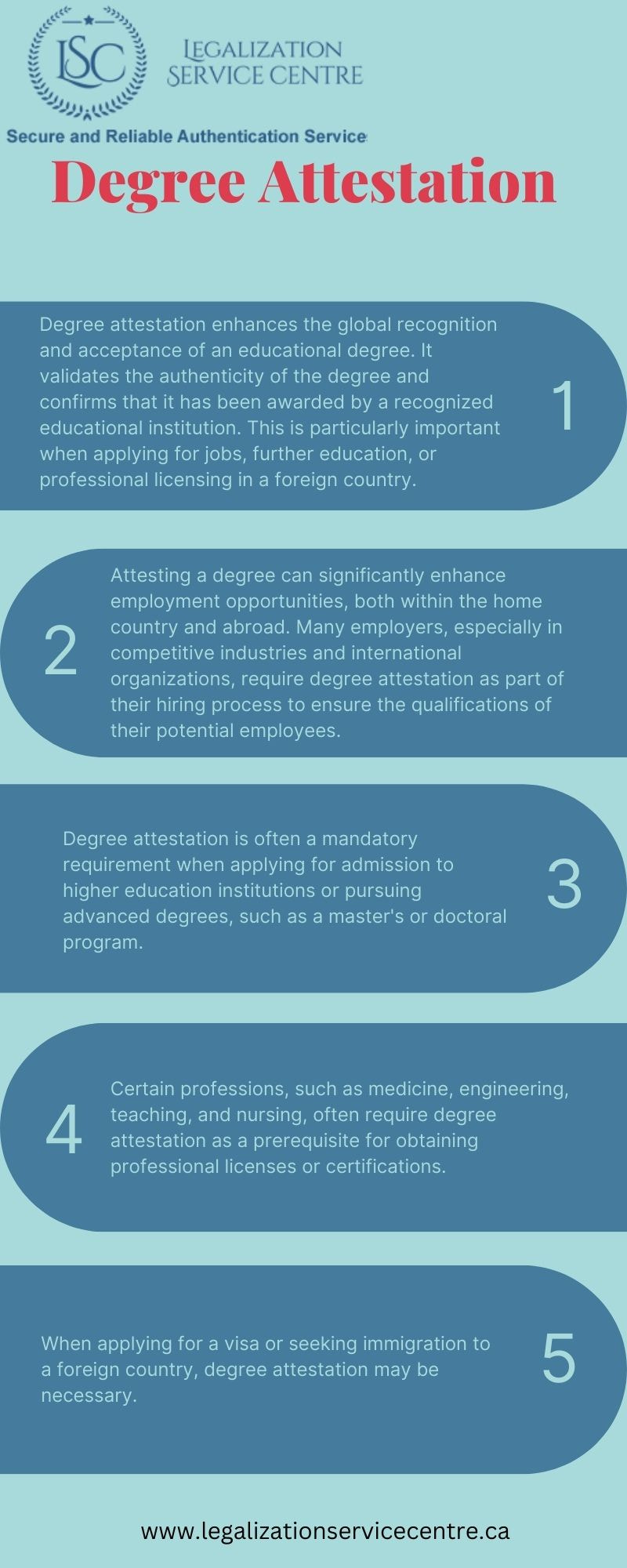 LSC

LEGALIZATION
SERVICE CENTRE

Secure and Reliable Authentication Service

Degree Attestation

Degree attestation enhances the global recognition and acceptance of an educational degree. It validates the authenticity of the degree and confirms that it has been awarded by a recognized educational institution. This is particularly important when applying for jobs, further education, or professional licensing in a foreign country.

1

2

Attesting a degree can significantly enhance employment opportunities, both within the home country and abroad. Many employers, especially in competitive industries and international organizations, require degree attestation as part of their hiring process to ensure the qualifications of their potential employees.

Degree attestation is often a mandatory requirement when applying for admission to higher education institutions or pursuing advanced degrees, such as a master's or doctoral program.

3

4

Certain professions, such as medicine, engineering, teaching, and nursing, often require degree attestation as a prerequisite for obtaining professional licenses or certifications.

When applying for a visa or seeking immigration to a foreign country, degree attestation may be necessary.

5

www.legalizationservicecentre.ca